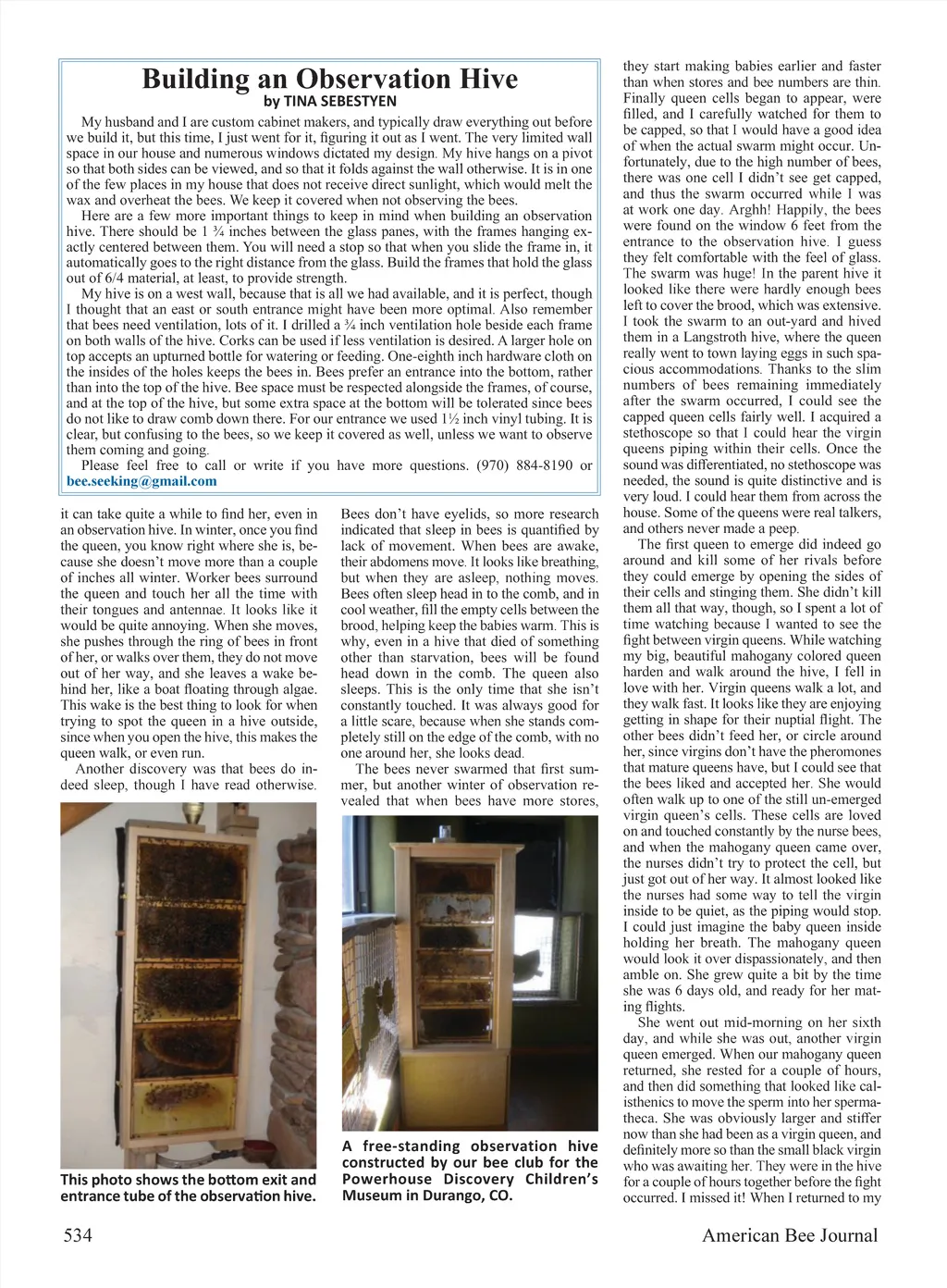 Building an Observation Hive
by TINA SEBESTYEN

My husband and I are custom cabinet makers, and typically draw everything out before we build it, but this time, I just went for it, figuring it out as I went. The very limited wall space in our house and numerous windows dictated my design. My hive hangs on a pivot so that both sides can be viewed, and so that it folds against the wall otherwise. It is in one of the few places in my house that does not receive direct sunlight, which would melt the wax and overheat the bees. We keep it covered when not observing the bees.

Here are a few more important things to keep in mind when building an observation hive. There should be 1 ¾ inches between the glass panes, with the frames hanging exactly centered between them. You will need a stop so that when you slide the frame in, it automatically goes to the right distance from the glass. Build the frames that hold the glass out of 6/4 material, at least, to provide strength.

My hive is on a west wall, because that is all we had available, and it is perfect, though I thought that an east or south entrance might have been more optimal. Also remember that bees need ventilation, lots of it. I drilled a ¾ inch ventilation hole beside each frame on both walls of the hive. Corks can be used if less ventilation is desired. A larger hole on top accepts an upturned bottle for watering or feeding. One-eighth inch hardware cloth on the insides of the holes keeps the bees in. Bees prefer an entrance into the bottom, rather than into the top of the hive. Bee space must be respected alongside the frames, of course, and at the top of the hive, but some extra space at the bottom will be tolerated since bees do not like to draw comb down there. For our entrance we used 1½ inch vinyl tubing. It is clear, but confusing to the bees, so we keep it covered as well, unless we want to observe them coming and going.

Please feel free to call or write if you have more questions. (970) 884-8190 or bee.seeking@gmail.com

it can take quite a while to find her, even in an observation hive. In winter, once you find the queen, you know right where she is, because she doesn't move more than a couple of inches all winter. Worker bees surround the queen and touch her all the time with their tongues and antennae. It looks like it would be quite annoying. When she moves, she pushes through the ring of bees in front of her, or walks over them, they do not move out of her way, and she leaves a wake behind her, like a boat floating through algae. This wake is the best thing to look for when trying to spot the queen in a hive outside, since when you open the hive, this makes the queen walk, or even run.

Another discovery was that bees do indeed sleep, though I have read otherwise.

This photo shows the bottom exit and entrance tube of the observation hive.

Bees don't have eyelids, so more research indicated that sleep in bees is quantified by lack of movement. When bees are awake, their abdomens move. It looks like breathing, but when they are asleep, nothing moves. Bees often sleep head in to the comb, and in cool weather, fill the empty cells between the brood, helping keep the babies warm. This is why, even in a hive that died of something other than starvation, bees will be found head down in the comb. The queen also sleeps. This is the only time that she isn't constantly touched. It was always good for a little scare, because when she stands completely still on the edge of the comb, with no one around her, she looks dead.

The bees never swarmed that first summer, but another winter of observation revealed that when bees have more stores,

A free-standing observation hive constructed by our bee club for the Powerhouse Discovery Children's Museum in Durango, CO.

they start making babies earlier and faster than when stores and bee numbers are thin. Finally queen cells began to appear, were filled, and I carefully watched for them to be capped, so that I would have a good idea of when the actual swarm might occur. Unfortunately, due to the high number of bees, there was one cell I didn't see get capped, and thus the swarm occurred while I was at work one day. Arghh! Happily, the bees were found on the window 6 feet from the entrance to the observation hive. I guess they felt comfortable with the feel of glass. The swarm was huge! In the parent hive it looked like there were hardly enough bees left to cover the brood, which was extensive. I took the swarm to an out-yard and hived them in a Langstroth hive, where the queen really went to town laying eggs in such spacious accommodations. Thanks to the slim numbers of bees remaining immediately after the swarm occurred, I could see the capped queen cells fairly well. I acquired a stethoscope so that I could hear the virgin queens piping within their cells. Once the sound was differentiated, no stethoscope was needed, the sound is quite distinctive and is very loud. I could hear them from across the house. Some of the queens were real talkers, and others never made a peep.

The first queen to emerge did indeed go around and kill some of her rivals before they could emerge by opening the sides of their cells and stinging them. She didn't kill them all that way, though, so I spent a lot of time watching because I wanted to see the fight between virgin queens. While watching my big, beautiful mahogany colored queen harden and walk around the hive, I fell in love with her. Virgin queens walk a lot, and they walk fast. It looks like they are enjoying getting in shape for their nuptial flight. The other bees didn't feed her, or circle around her, since virgins don't have the pheromones that mature queens have, but I could see that the bees liked and accepted her. She would often walk up to one of the still un-emerged virgin queen's cells. These cells are loved on and touched constantly by the nurse bees, and when the mahogany queen came over, the nurses didn't try to protect the cell, but just got out of her way. It almost looked like the nurses had some way to tell the virgin inside to be quiet, as the piping would stop. I could just imagine the baby queen inside holding her breath. The mahogany queen would look it over dispassionately, and then amble on. She grew quite a bit by the time she was 6 days old, and ready for her mating flights.

She went out mid-morning on her sixth day, and while she was out, another virgin queen emerged. When our mahogany queen returned, she rested for a couple of hours, and then did something that looked like calisthenics to move the sperm into her spermatheca. She was obviously larger and stiffer now than she had been as a virgin queen, and definitely more so than the small black virgin who was awaiting her. They were in the hive for a couple of hours together before the fight occurred. I missed it! When I returned to my

534 American Bee Journal